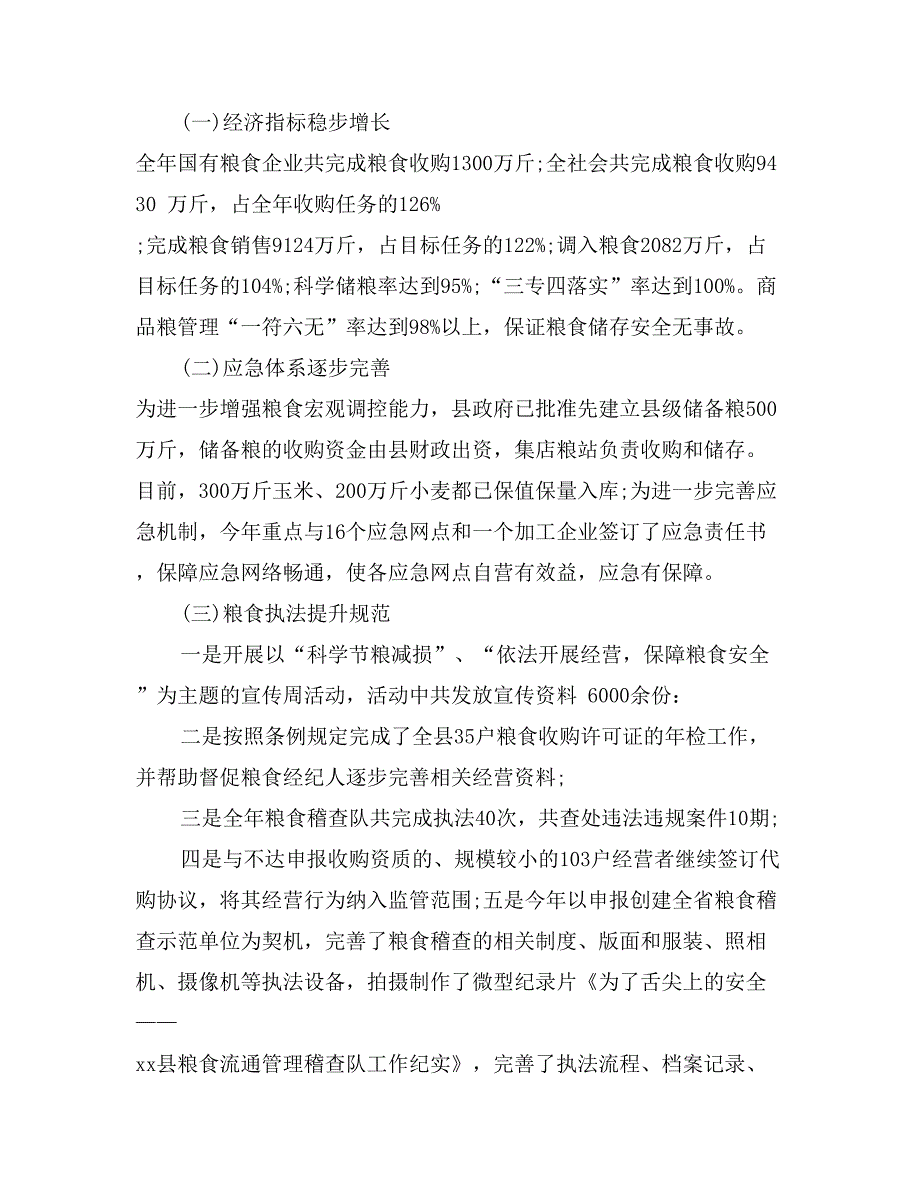 (一)经济指标稳步增长

全年国有粮食企业共完成粮食收购1300万斤;全社会共完成粮食收购9430 万斤，占全年收购任务的126%

;完成粮食销售9124万斤，占目标任务的122%;调入粮食2082万斤，占目标任务的104%;科学储粮率达到95%;“三专四落实”率达到100%。商品粮管理“一符六无”率达到98%以上，保证粮食储存安全无事故。

(二)应急体系逐步完善

为进一步增强粮食宏观调控能力，县政府已批准先建立县级储备粮500万斤，储备粮的收购资金由县财政出资，集店粮站负责收购和储存。目前，300万斤玉米、200万斤小麦都已保值保量入库;为进一步完善应急机制，今年重点与16个应急网点和一个加工企业签订了应急责任书，保障应急网络畅通，使各应急网点自营有效益，应急有保障。

(三)粮食执法提升规范

一是开展以“科学节粮减损”、“依法开展经营，保障粮食安全”为主题的宣传周活动，活动中共发放宣传资料 6000余份:

二是按照条例规定完成了全县35户粮食收购许可证的年检工作，并帮助督促粮食经纪人逐步完善相关经营资料;

三是全年粮食稽查队共完成执法40次，共查处违法违规案件10期;

四是与不达申报收购资质的、规模较小的103户经营者继续签订代购协议，将其经营行为纳入监管范围;五是今年以申报创建全省粮食稽查示范单位为契机，完善了粮食稽查的相关制度、版面和服装、照相机、摄像机等执法设备，拍摄制作了微型纪录片《为了舌尖上的安全——

xx县粮食流通管理稽查队工作纪实》，完善了执法流程、档案记录、